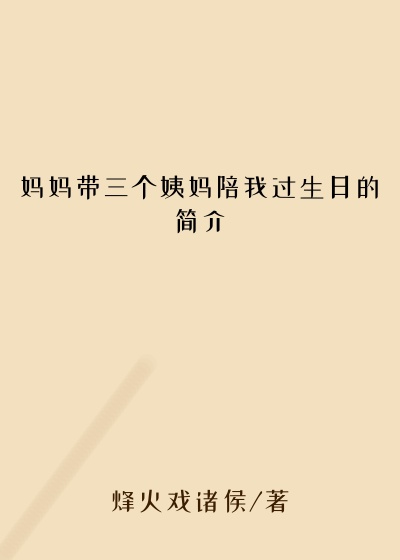 妈妈带三个姨妈陪我过生日的简介

烽火戏诸侯/著